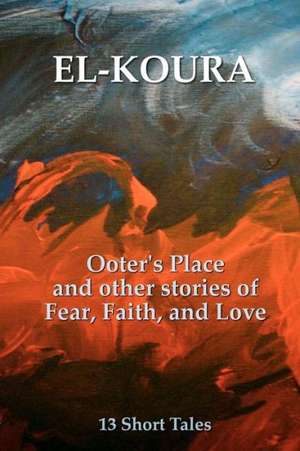 EL-KOURA

Ooter's Place
and other stories of
Fear, Faith, and Love

13 Short Tales